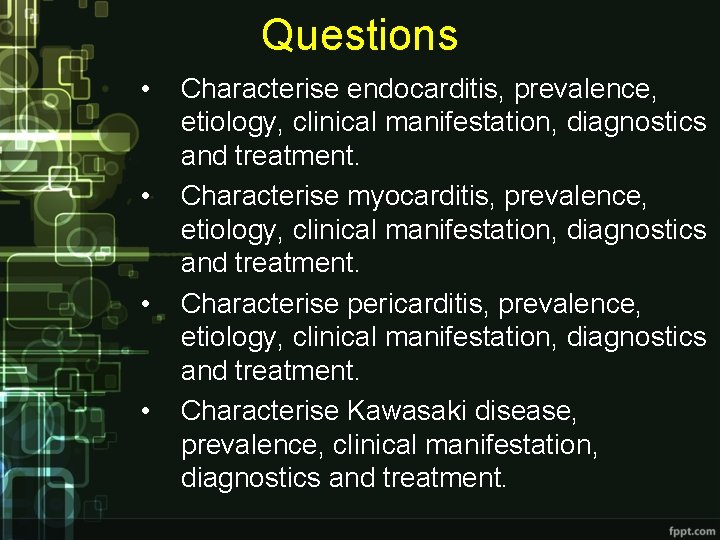 Questions

• Characterise endocarditis, prevalence, etiology, clinical manifestation, diagnostics and treatment.
• Characterise myocarditis, prevalence, etiology, clinical manifestation, diagnostics and treatment.
• Characterise pericarditis, prevalence, etiology, clinical manifestation, diagnostics and treatment.
• Characterise Kawasaki disease, prevalence, clinical manifestation, diagnostics and treatment.

fppt.com